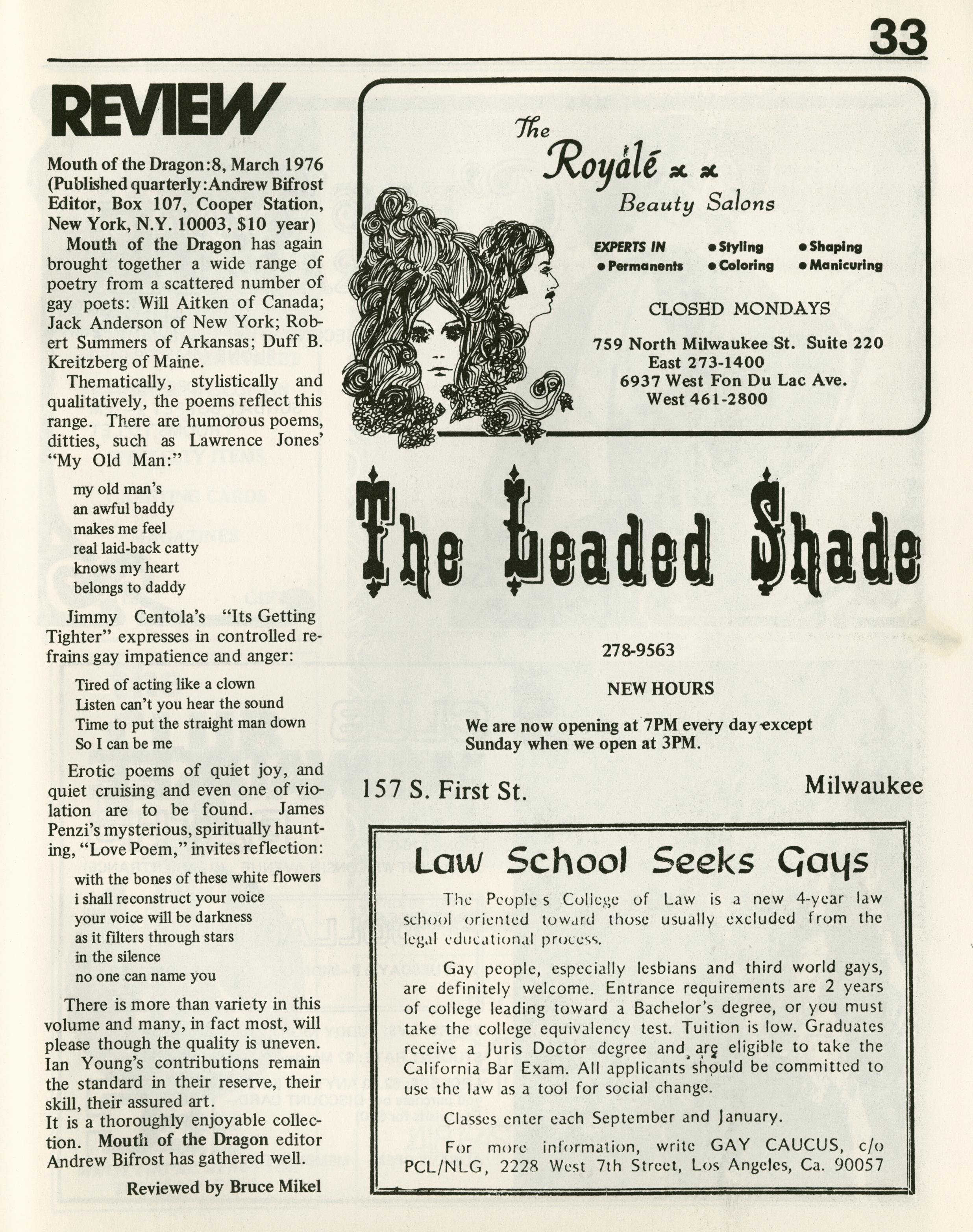 33

REVIEW

Mouth of the Dragon:8, March 1976 (Published quarterly: Andrew Bifrost Editor, Box 107, Cooper Station, New York, N.Y. 10003, $10 year)

Mouth of the Dragon has again brought together a wide range of poetry from a scattered number of gay poets: Will Aitken of Canada; Jack Anderson of New York; Robert Summers of Arkansas; Duff B. Kreitzberg of Maine.

Thematically, stylistically and qualitatively, the poems reflect this range. There are humorous poems, ditties, such as Lawrence Jones' "My Old Man:"

my old man's
an awful baddy
makes me feel
real laid-back catty
knows my heart
belongs to daddy

Jimmy Centola's "Its Getting Tighter" expresses in controlled refrains gay impatience and anger:

Tired of acting like a clown
Listen can't you hear the sound
Time to put the straight man down
So I can be me

Erotic poems of quiet joy, and quiet cruising and even one of violation are to be found. James Penzi's mysterious, spiritually haunting, "Love Poem," invites reflection:

with the bones of these white flowers
i shall reconstruct your voice
your voice will be darkness
as it filters through stars
in the silence
no one can name you

There is more than variety in this volume and many, in fact most, will please though the quality is uneven. Ian Young's contributions remain the standard in their reserve, their skill, their assured art.
It is a thoroughly enjoyable collection. Mouth of the Dragon editor Andrew Bifrost has gathered well.

Reviewed by Bruce Mikel

The Royálé Beauty Salons

EXPERTS IN • Styling • Shaping • Permanents • Coloring • Manicuring

CLOSED MONDAYS

759 North Milwaukee St. Suite 220
East 273-1400
6937 West Fon Du Lac Ave.
West 461-2800

The Leaded Shade

278-9563

NEW HOURS

We are now opening at 7PM every day except Sunday when we open at 3PM.

157 S. First St. Milwaukee

Law School Seeks Gays

The People s College of Law is a new 4-year law school oriented toward those usually excluded from the legal educational process.

Gay people, especially lesbians and third world gays, are definitely welcome. Entrance requirements are 2 years of college leading toward a Bachelor's degree, or you must take the college equivalency test. Tuition is low. Graduates receive a Juris Doctor degree and are eligible to take the California Bar Exam. All applicants should be committed to use the law as a tool for social change.

Classes enter each September and January.

For more information, write GAY CAUCUS, c/o PCL/NLG, 2228 West 7th Street, Los Angeles, Ca. 90057